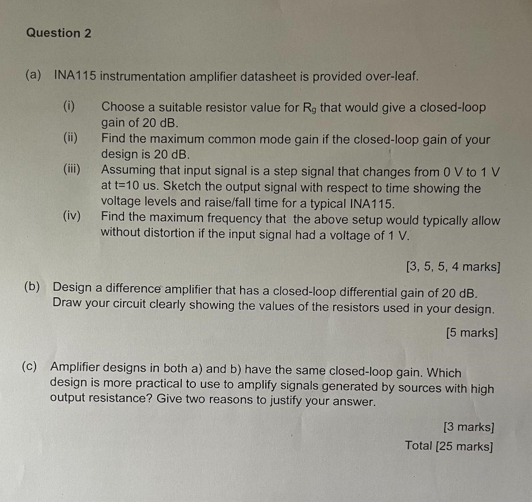 Question 2

(a) INA115 instrumentation amplifier datasheet is provided over-leaf.

(i) Choose a suitable resistor value for $R_g$ that would give a closed-loop gain of 20 dB.

(ii) Find the maximum common mode gain if the closed-loop gain of your design is 20 dB.

(iii) Assuming that input signal is a step signal that changes from 0 V to 1 V at t=10 us. Sketch the output signal with respect to time showing the voltage levels and raise/fall time for a typical INA115.

(iv) Find the maximum frequency that the above setup would typically allow without distortion if the input signal had a voltage of 1 V.

[3, 5, 5, 4 marks]

(b) Design a difference amplifier that has a closed-loop differential gain of 20 dB. Draw your circuit clearly showing the values of the resistors used in your design.

[5 marks]

(c) Amplifier designs in both a) and b) have the same closed-loop gain. Which design is more practical to use to amplify signals generated by sources with high output resistance? Give two reasons to justify your answer.

[3 marks]

Total [25 marks]